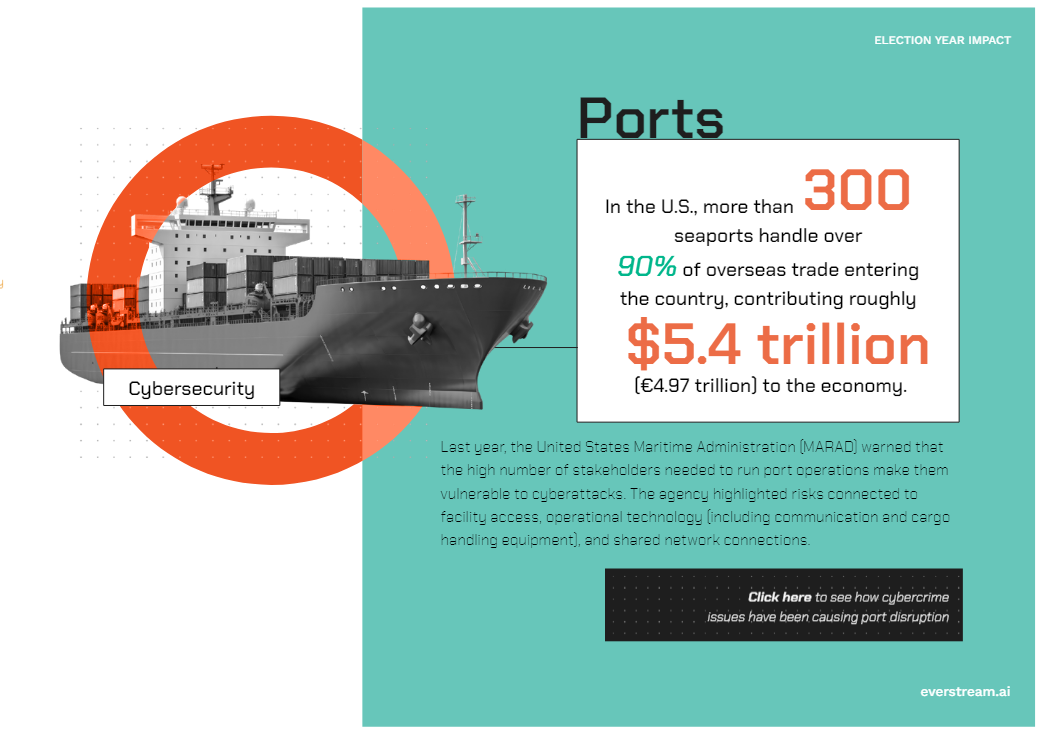 ELECTION YEAR IMPACT

Ports

In the U.S., more than 300 seaports handle over 90% of overseas trade entering the country, contributing roughly $5.4 trillion (€4.97 trillion) to the economy.

Cybersecurity

Last year, the United States Maritime Administration (MARAD) warned that the high number of stakeholders needed to run port operations make them vulnerable to cyberattacks. The agency highlighted risks connected to facility access, operational technology (including communication and cargo handling equipment), and shared network connections.

Click here to see how cybercrime issues have been causing port disruption

everstream.ai